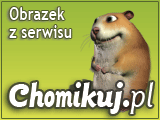 Obrazek z serwisu

Chomikuj.pl